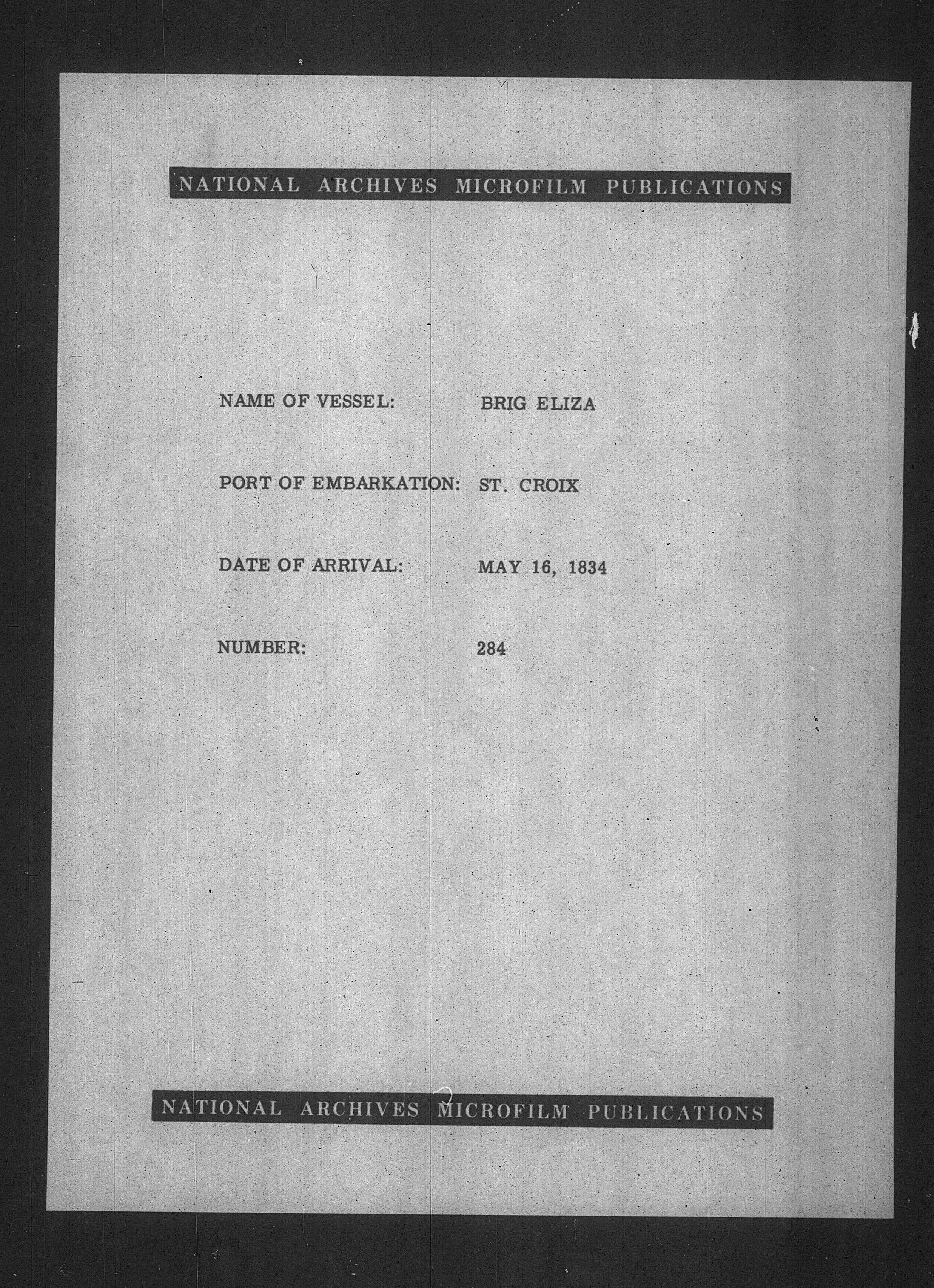 NATIONAL ARCHIVES MICROFILM PUBLICATIONS

NAME OF VESSEL: BRIG ELIZA

PORT OF EMBARKATION: ST. CROIX

DATE OF ARRIVAL: MAY 16, 1834

NUMBER: 284

NATIONAL ARCHIVES MICROFILM PUBLICATIONS